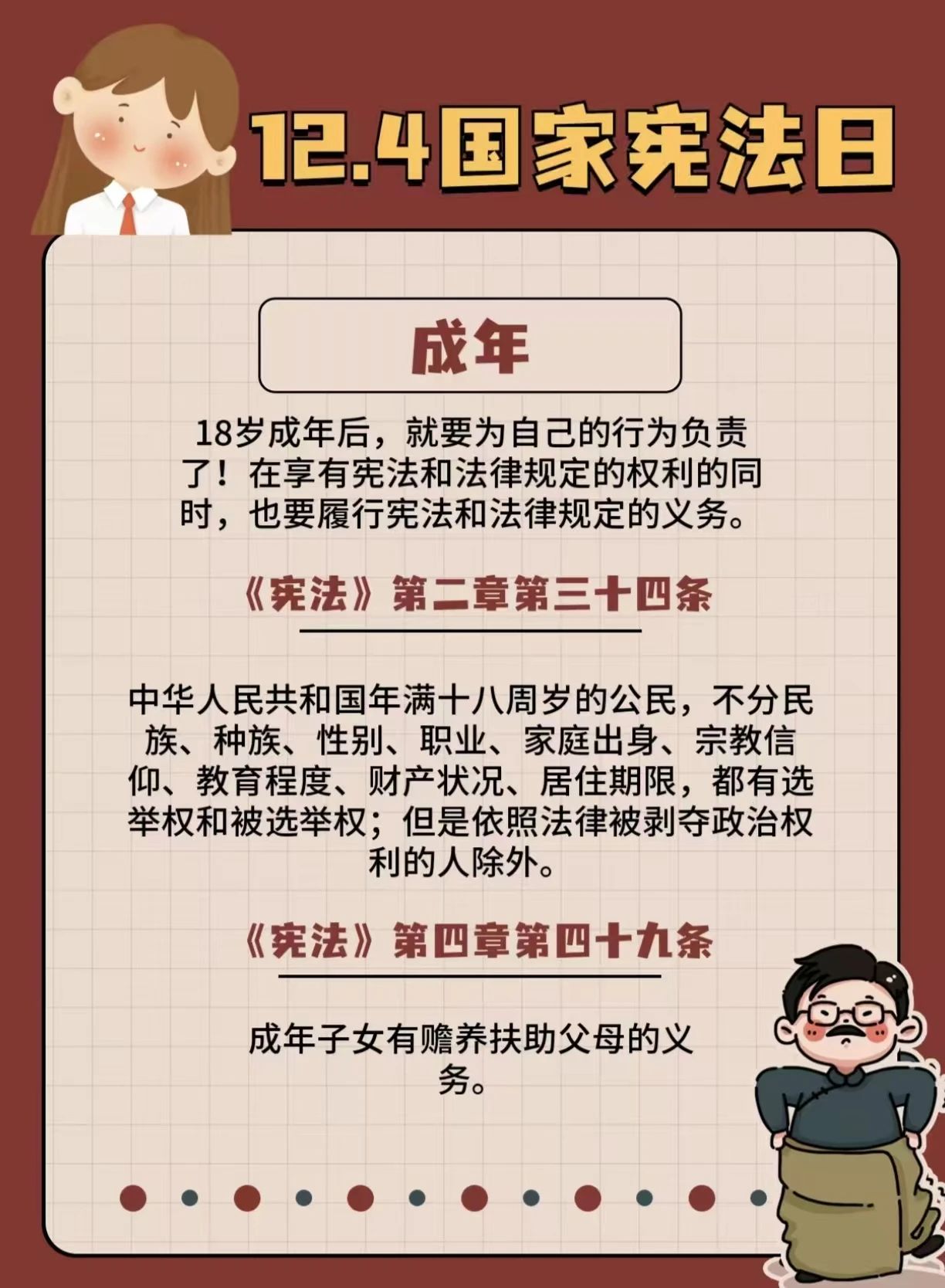 12.4国家宪法日

成年

18岁成年后，就要为自己的行为负责了！在享有宪法和法律规定的权利的同时，也要履行宪法和法律规定的义务。

《宪法》第二章第三十四条

中华人民共和国年满十八周岁的公民，不分民族、种族、性别、职业、家庭出身、宗教信仰、教育程度、财产状况、居住期限，都有选举权和被选举权；但是依照法律被剥夺政治权利的人除外。

《宪法》第四章第四十九条

成年子女有赡养扶助父母的义务。